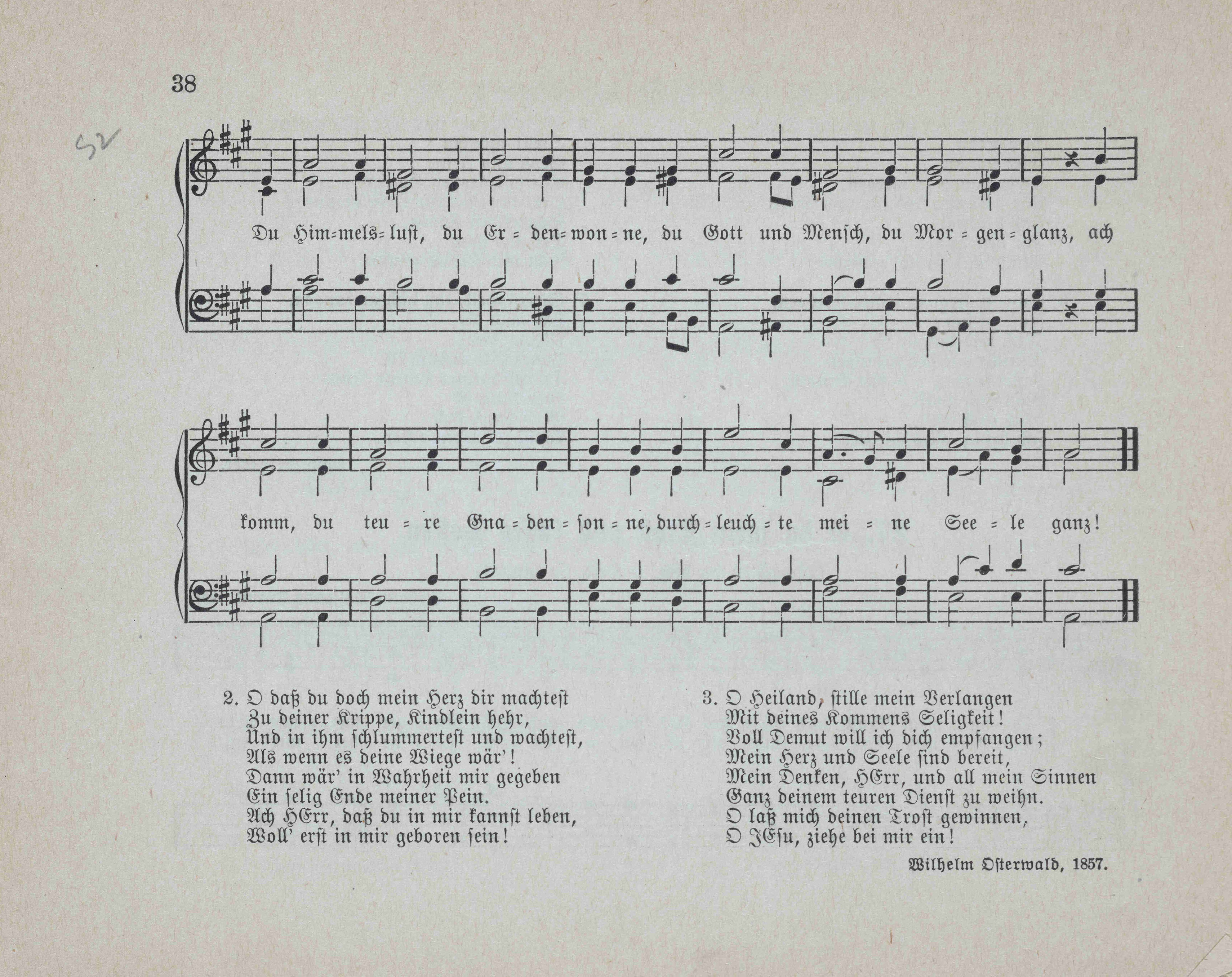 38

52

Du Him=mels=lust, du Er=den=won=ne, du Gott und Mensch, du Mor=gen=glanz, ach

komm, du teu=re Gna=den=son=ne, durch=leuch=te mei=ne See=le ganz!

2. O daß du doch mein Herz dir machtest
Zu deiner Krippe, Kindlein hehr,
Und in ihm schlummertest und wachtest,
Als wenn es deine Wiege wär'!
Dann wär' in Wahrheit mir gegeben
Ein selig Ende meiner Pein.
Ach HErr, daß du in mir kannst leben,
Woll' erst in mir geboren sein!

3. O Heiland, stille mein Verlangen
Mit deines Kommens Seligkeit!
Voll Demut will ich dich empfangen;
Mein Herz und Seele sind bereit,
Mein Denken, HErr, und all mein Sinnen
Ganz deinem teuren Dienst zu weihn.
O laß mich deinen Trost gewinnen,
O JEsu, ziehe bei mir ein!

Wilhelm Osterwald, 1857.